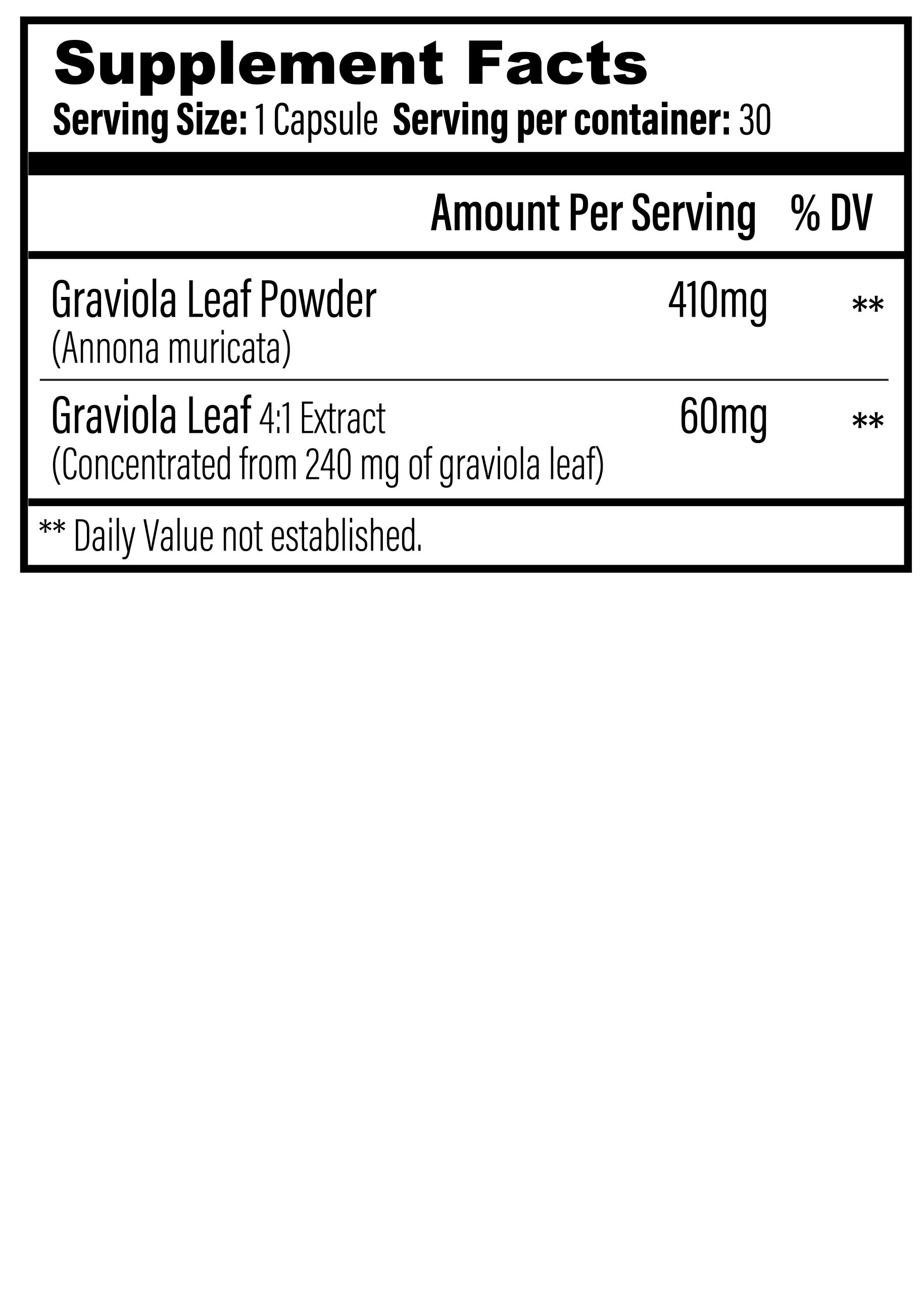 Supplement Facts
Serving Size: 1 Capsule  Serving per container: 30

|  | Amount Per Serving | % DV |
|---|---|---|
| Graviola Leaf Powder (Annona muricata) | 410mg | ** |
| Graviola Leaf 4:1 Extract (Concentrated from 240 mg of graviola leaf) | 60mg | ** |

** Daily Value not established.